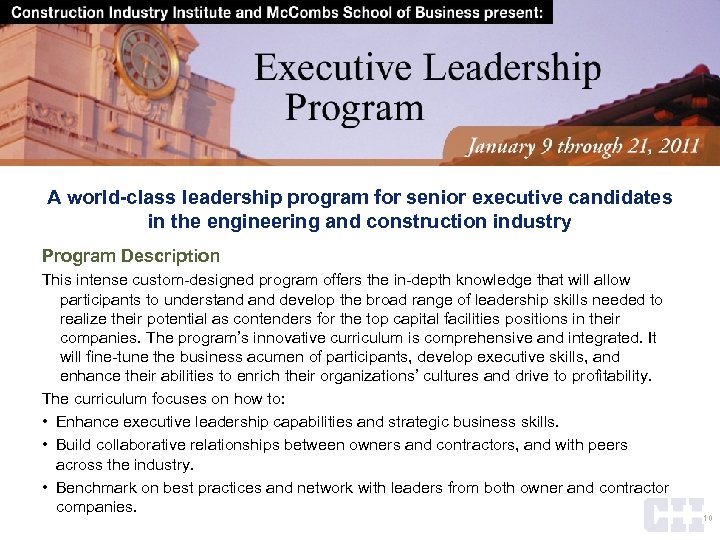 Construction Industry Institute and McCombs School of Business present:

Executive Leadership Program

January 9 through 21, 2011

A world-class leadership program for senior executive candidates in the engineering and construction industry

Program Description

This intense custom-designed program offers the in-depth knowledge that will allow participants to understand and develop the broad range of leadership skills needed to realize their potential as contenders for the top capital facilities positions in their companies. The program's innovative curriculum is comprehensive and integrated. It will fine-tune the business acumen of participants, develop executive skills, and enhance their abilities to enrich their organizations' cultures and drive to profitability.

The curriculum focuses on how to:

• Enhance executive leadership capabilities and strategic business skills.

• Build collaborative relationships between owners and contractors, and with peers across the industry.

• Benchmark on best practices and network with leaders from both owner and contractor companies.

CII

10